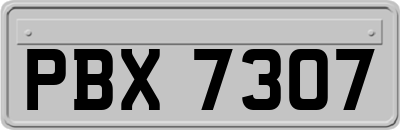 PBX 7307